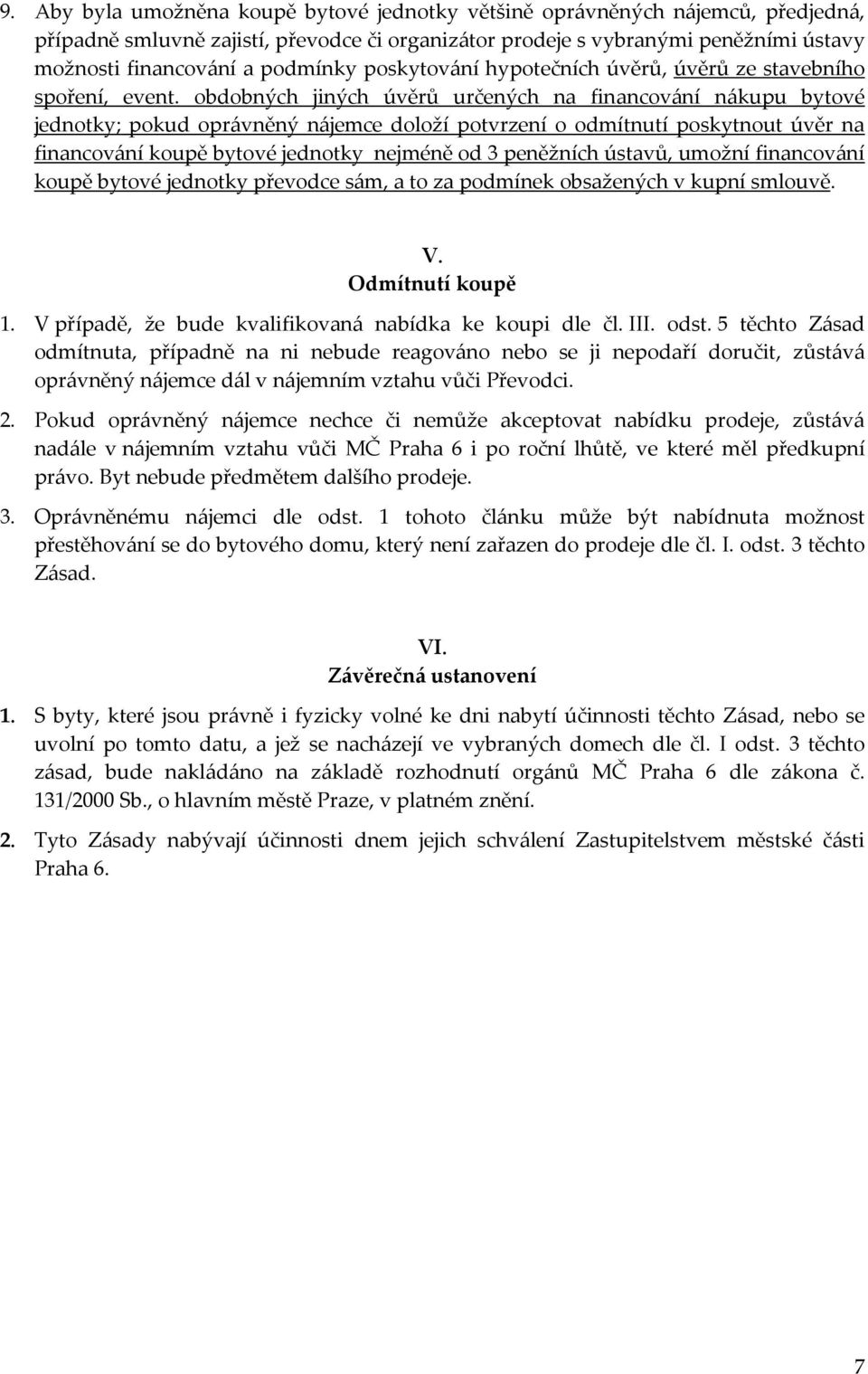 9. Aby byla umožněna koupě bytové jednotky většině oprávněných nájemců, předjedná, případně smluvně zajistí, převodce či organizátor prodeje s vybranými peněžními ústavy možnosti financování a podmínky poskytování hypotečních úvěrů, úvěrů ze stavebního spoření, event. obdobných jiných úvěrů určených na financování nákupu bytové jednotky; pokud oprávněný nájemce doloží potvrzení o odmítnutí poskytnout úvěr na financování koupě bytové jednotky nejméně od 3 peněžních ústavů, umožní financování koupě bytové jednotky převodce sám, a to za podmínek obsažených v kupní smlouvě.

V.
Odmítnutí koupě

1. V případě, že bude kvalifikovaná nabídka ke koupi dle čl. III. odst. 5 těchto Zásad odmítnuta, případně na ni nebude reagováno nebo se ji nepodaří doručit, zůstává oprávněný nájemce dál v nájemním vztahu vůči Převodci.

2. Pokud oprávněný nájemce nechce či nemůže akceptovat nabídku prodeje, zůstává nadále v nájemním vztahu vůči MČ Praha 6 i po roční lhůtě, ve které měl předkupní právo. Byt nebude předmětem dalšího prodeje.

3. Oprávněnému nájemci dle odst. 1 tohoto článku může být nabídnuta možnost přestěhování se do bytového domu, který není zařazen do prodeje dle čl. I. odst. 3 těchto Zásad.

VI.
Závěrečná ustanovení

1. S byty, které jsou právně i fyzicky volné ke dni nabytí účinnosti těchto Zásad, nebo se uvolní po tomto datu, a jež se nacházejí ve vybraných domech dle čl. I odst. 3 těchto zásad, bude nakládáno na základě rozhodnutí orgánů MČ Praha 6 dle zákona č. 131/2000 Sb., o hlavním městě Praze, v platném znění.

2. Tyto Zásady nabývají účinnosti dnem jejich schválení Zastupitelstvem městské části Praha 6.

7